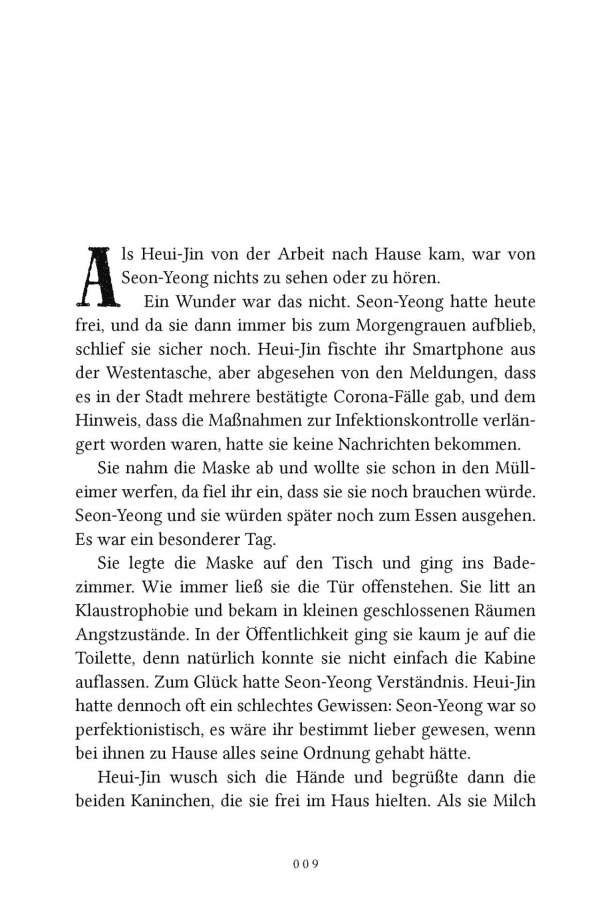 Als Heui-Jin von der Arbeit nach Hause kam, war von Seon-Yeong nichts zu sehen oder zu hören.

Ein Wunder war das nicht. Seon-Yeong hatte heute frei, und da sie dann immer bis zum Morgengrauen aufblieb, schlief sie sicher noch. Heui-Jin fischte ihr Smartphone aus der Westentasche, aber abgesehen von den Meldungen, dass es in der Stadt mehrere bestätigte Corona-Fälle gab, und dem Hinweis, dass die Maßnahmen zur Infektionskontrolle verlängert worden waren, hatte sie keine Nachrichten bekommen.

Sie nahm die Maske ab und wollte sie schon in den Mülleimer werfen, da fiel ihr ein, dass sie sie noch brauchen würde. Seon-Yeong und sie würden später noch zum Essen ausgehen. Es war ein besonderer Tag.

Sie legte die Maske auf den Tisch und ging ins Badezimmer. Wie immer ließ sie die Tür offenstehen. Sie litt an Klaustrophobie und bekam in kleinen geschlossenen Räumen Angstzustände. In der Öffentlichkeit ging sie kaum je auf die Toilette, denn natürlich konnte sie nicht einfach die Kabine auflassen. Zum Glück hatte Seon-Yeong Verständnis. Heui-Jin hatte dennoch oft ein schlechtes Gewissen: Seon-Yeong war so perfektionistisch, es wäre ihr bestimmt lieber gewesen, wenn bei ihnen zu Hause alles seine Ordnung gehabt hätte.

Heui-Jin wusch sich die Hände und begrüßte dann die beiden Kaninchen, die sie frei im Haus hielten. Als sie Milch

009